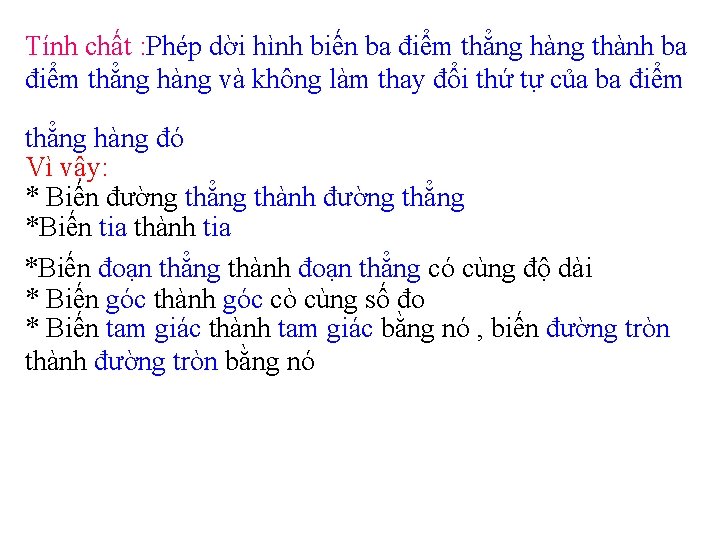 Tính chất :Phép dời hình biến ba điểm thẳng hàng thành ba điểm thẳng hàng và không làm thay đổi thứ tự của ba điểm

thẳng hàng đó
Vì vậy:
* Biến đường thẳng thành đường thẳng
*Biến tia thành tia

*Biến đoạn thẳng thành đoạn thẳng có cùng độ dài
* Biến góc thành góc cò cùng số đo
* Biến tam giác thành tam giác bằng nó , biến đường tròn thành đường tròn bằng nó